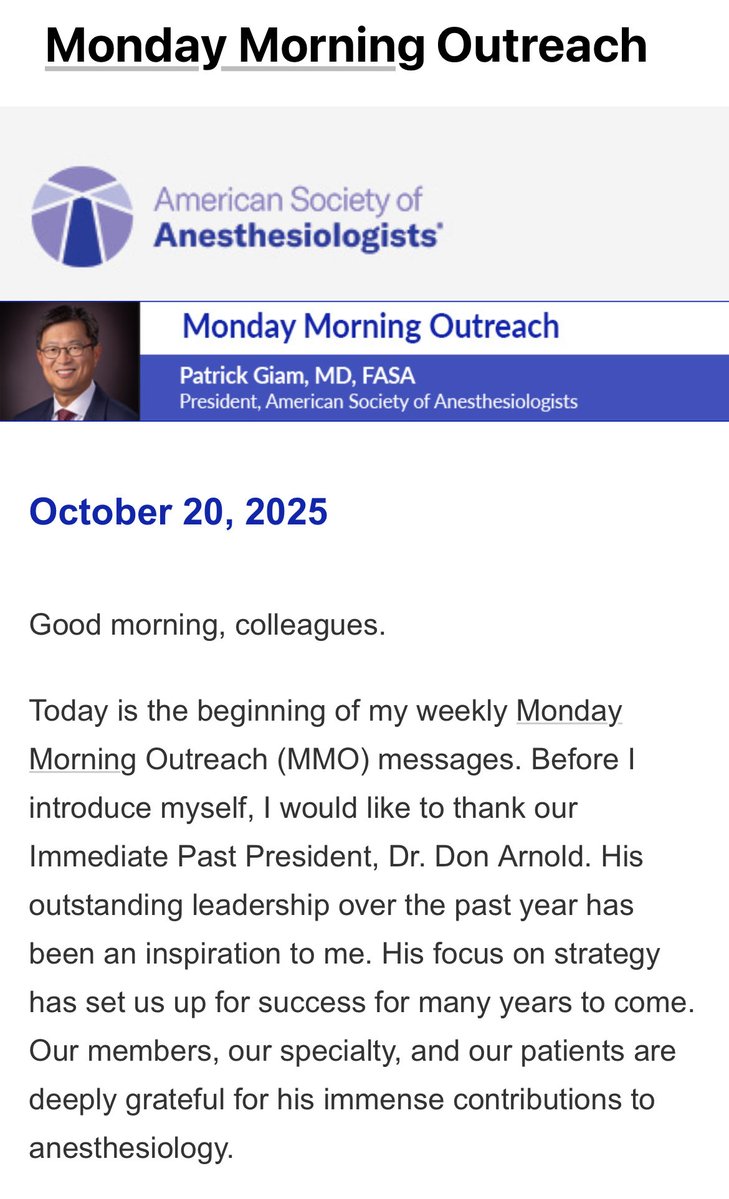 Monday Morning Outreach

American Society of Anesthesiologists®

Monday Morning Outreach
Patrick Giam, MD, FASA
President, American Society of Anesthesiologists

October 20, 2025

Good morning, colleagues.

Today is the beginning of my weekly Monday Morning Outreach (MMO) messages. Before I introduce myself, I would like to thank our Immediate Past President, Dr. Don Arnold. His outstanding leadership over the past year has been an inspiration to me. His focus on strategy has set us up for success for many years to come. Our members, our specialty, and our patients are deeply grateful for his immense contributions to anesthesiology.